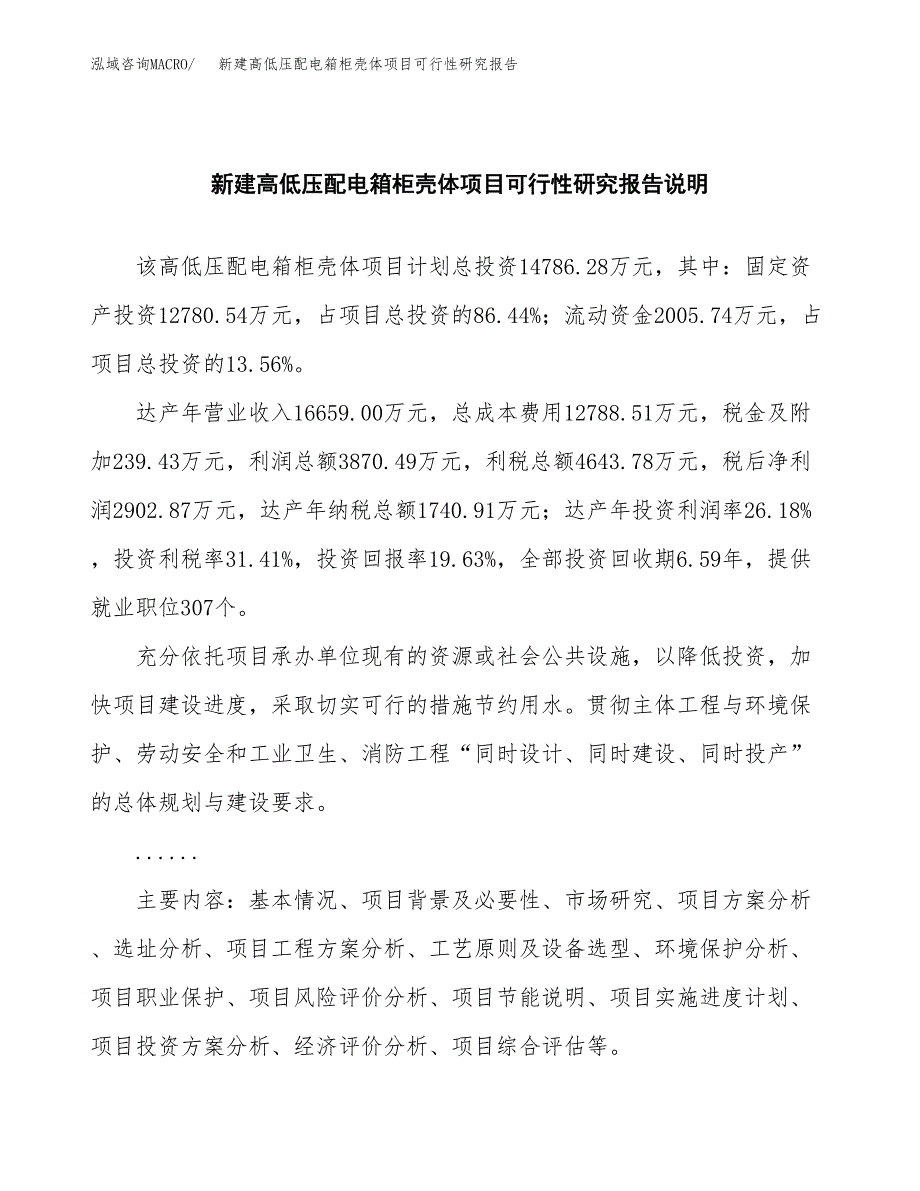 泓域咨询MACRO/　新建高低压配电箱柜壳体项目可行性研究报告

新建高低压配电箱柜壳体项目可行性研究报告说明

该高低压配电箱柜壳体项目计划总投资14786.28万元，其中：固定资产投资12780.54万元，占项目总投资的86.44%；流动资金2005.74万元，占项目总投资的13.56%。

达产年营业收入16659.00万元，总成本费用12788.51万元，税金及附加239.43万元，利润总额3870.49万元，利税总额4643.78万元，税后净利润2902.87万元，达产年纳税总额1740.91万元；达产年投资利润率26.18%，投资利税率31.41%，投资回报率19.63%，全部投资回收期6.59年，提供就业职位307个。

充分依托项目承办单位现有的资源或社会公共设施，以降低投资，加快项目建设进度，采取切实可行的措施节约用水。贯彻主体工程与环境保护、劳动安全和工业卫生、消防工程“同时设计、同时建设、同时投产”的总体规划与建设要求。

......

主要内容：基本情况、项目背景及必要性、市场研究、项目方案分析、选址分析、项目工程方案分析、工艺原则及设备选型、环境保护分析、项目职业保护、项目风险评价分析、项目节能说明、项目实施进度计划、项目投资方案分析、经济评价分析、项目综合评估等。